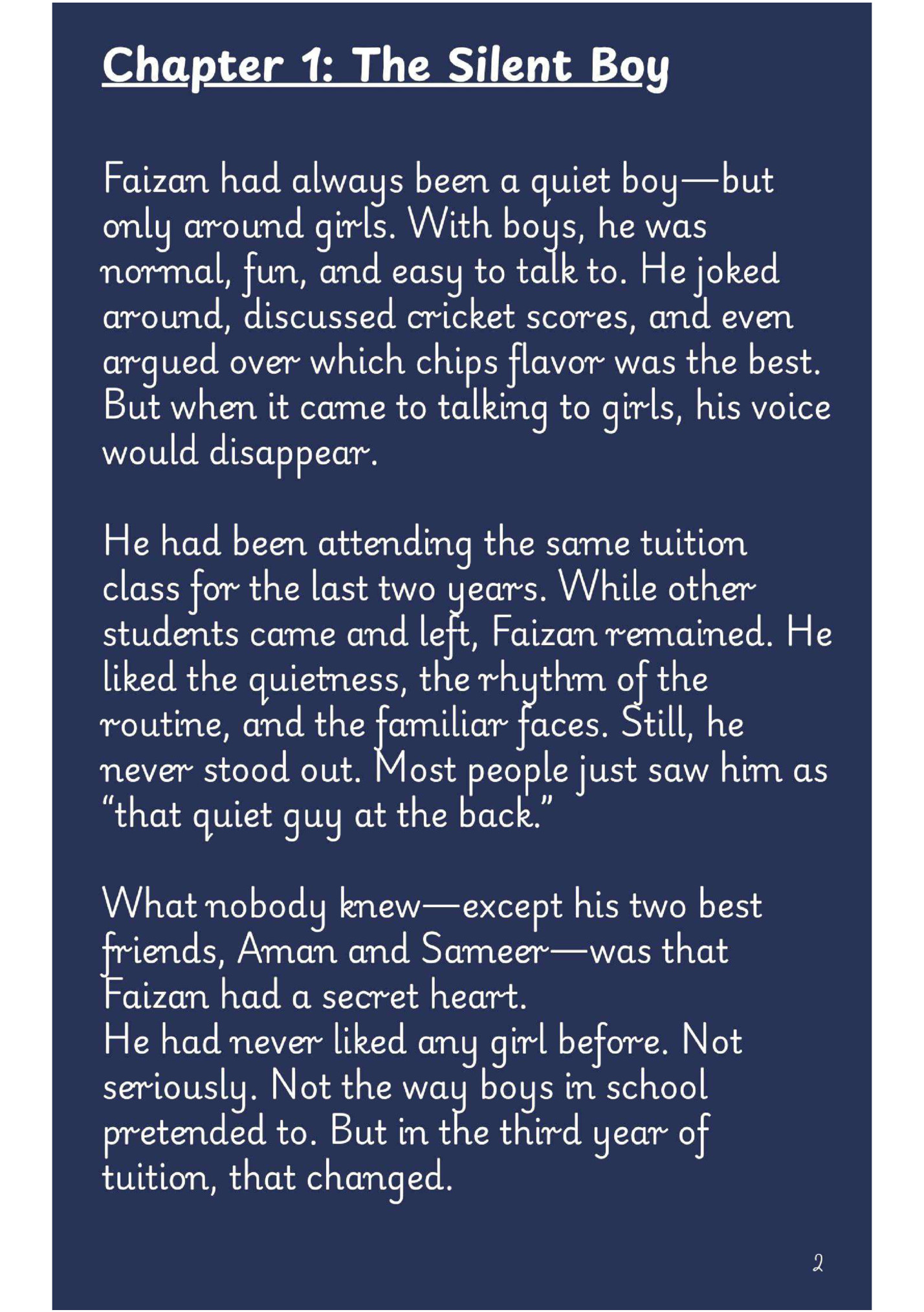 Chapter 1: The Silent Boy

Faizan had always been a quiet boy—but only around girls. With boys, he was normal, fun, and easy to talk to. He joked around, discussed cricket scores, and even argued over which chips flavor was the best. But when it came to talking to girls, his voice would disappear.

He had been attending the same tuition class for the last two years. While other students came and left, Faizan remained. He liked the quietness, the rhythm of the routine, and the familiar faces. Still, he never stood out. Most people just saw him as "that quiet guy at the back."

What nobody knew—except his two best friends, Aman and Sameer—was that Faizan had a secret heart.
He had never liked any girl before. Not seriously. Not the way boys in school pretended to. But in the third year of tuition, that changed.

2